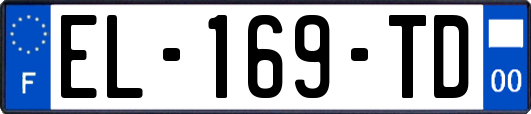 F
EL-169-TD
00